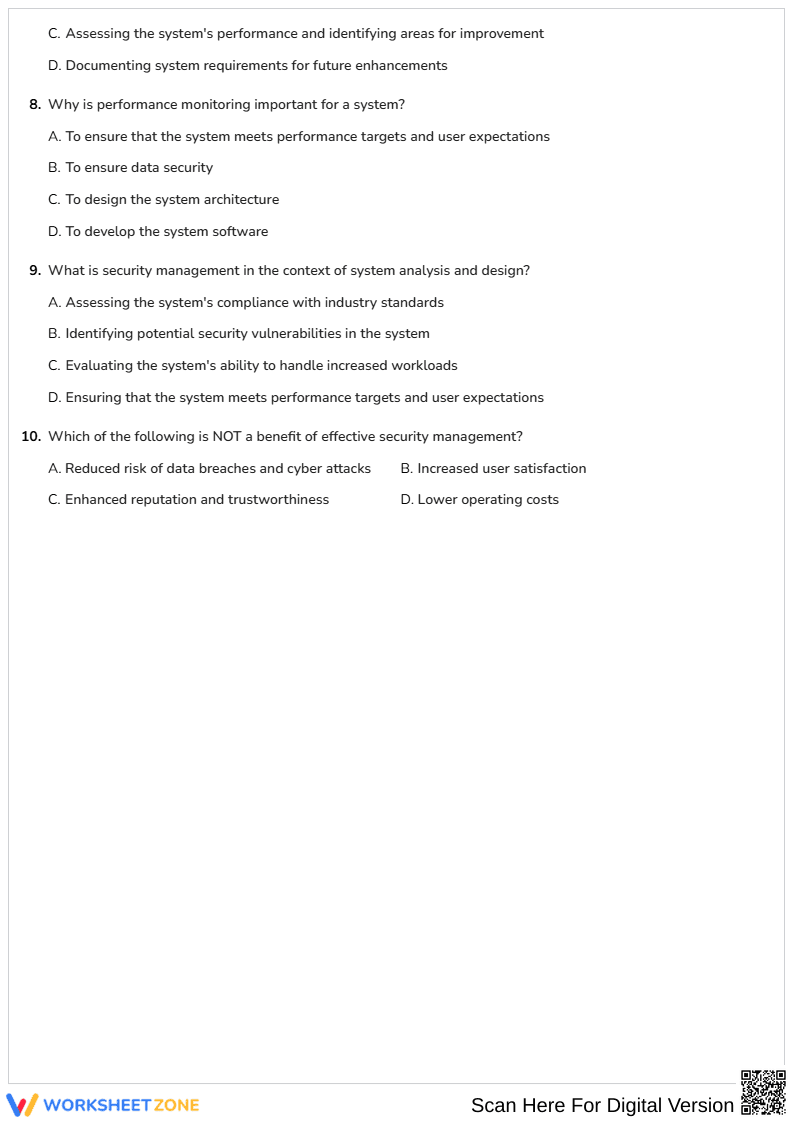 C. Assessing the system's performance and identifying areas for improvement

D. Documenting system requirements for future enhancements

8. Why is performance monitoring important for a system?

A. To ensure that the system meets performance targets and user expectations

B. To ensure data security

C. To design the system architecture

D. To develop the system software

9. What is security management in the context of system analysis and design?

A. Assessing the system's compliance with industry standards

B. Identifying potential security vulnerabilities in the system

C. Evaluating the system's ability to handle increased workloads

D. Ensuring that the system meets performance targets and user expectations

10. Which of the following is NOT a benefit of effective security management?

A. Reduced risk of data breaches and cyber attacks B. Increased user satisfaction

C. Enhanced reputation and trustworthiness D. Lower operating costs

WORKSHEETZONE

Scan Here For Digital Version